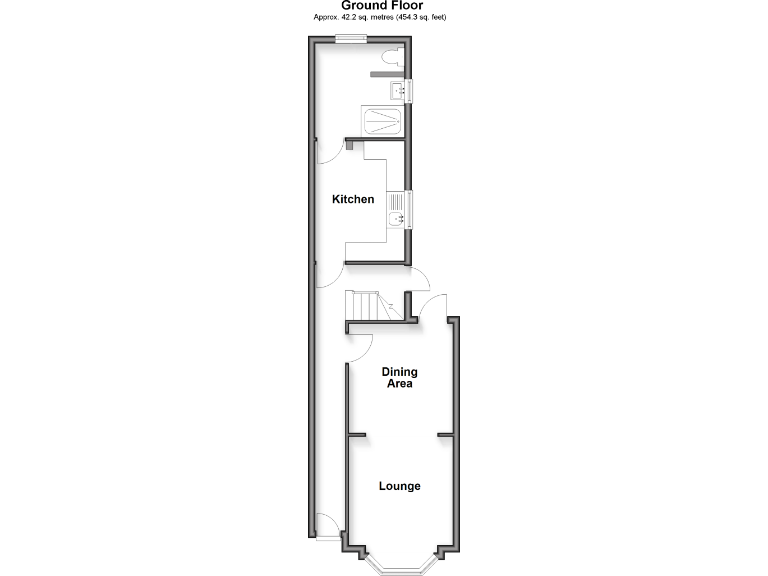 Ground Floor
Approx. 42.2 sq. metres (454.3 sq. feet)

Kitchen

Dining Area

Lounge